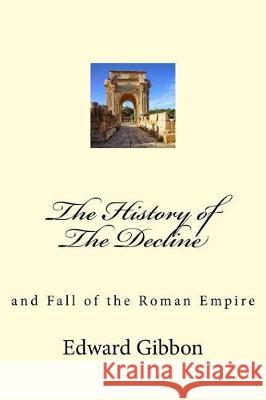 The History of
The Decline

and Fall of the Roman Empire

Edward Gibbon

Kraina Książek